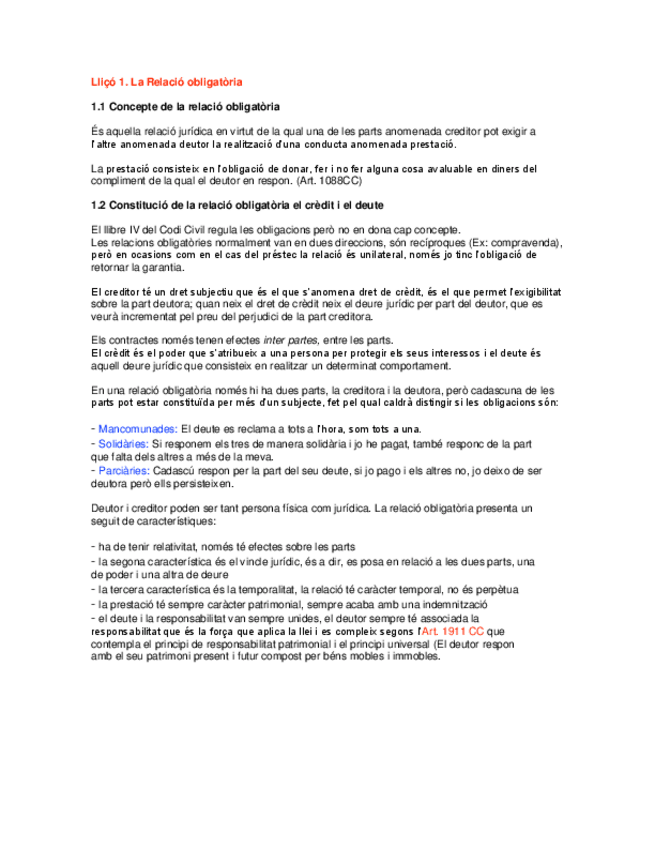 Lliçó 1. La Relació obligatòria

1.1 Concepte de la relació obligatòria

És aquella relació jurídica en virtut de la qual una de les parts anomenada creditor pot exigir a l'altre anomenada deutor la realització d'una conducta anomenada prestació.

La prestació consisteix en l'obligació de donar, fer i no fer alguna cosa avaluable en diners del compliment de la qual el deutor en respon. (Art. 1088CC)

1.2 Constitució de la relació obligatòria el crèdit i el deute

El llibre IV del Codi Civil regula les obligacions però no en dona cap concepte.
Les relacions obligatòries normalment van en dues direccions, són recíproques (Ex: compravenda), però en ocasions com en el cas del préstec la relació és unilateral, només jo tinc l'obligació de retornar la garantia.

El creditor té un dret subjectiu que és el que s'anomena dret de crèdit, és el que permet l'exigibilitat sobre la part deutora; quan neix el dret de crèdit neix el deure jurídic per part del deutor, que es veurà incrementat pel preu del perjudici de la part creditora.

Els contractes només tenen efectes inter partes, entre les parts.
El crèdit és el poder que s'atribueix a una persona per protegir els seus interessos i el deute és aquell deure jurídic que consisteix en realitzar un determinat comportament.

En una relació obligatòria només hi ha dues parts, la creditora i la deutora, però cadascuna de les parts pot estar constituïda per més d'un subjecte, fet pel qual caldrà distingir si les obligacions són:

- Mancomunades: El deute es reclama a tots a l'hora, som tots a una.
- Solidàries: Si responem els tres de manera solidària i jo he pagat, també responc de la part que falta dels altres a més de la meva.
- Parciàries: Cadascú respon per la part del seu deute, si jo pago i els altres no, jo deixo de ser deutora però ells persisteixen.

Deutor i creditor poden ser tant persona física com jurídica. La relació obligatòria presenta un seguit de característiques:

- ha de tenir relativitat, només té efectes sobre les parts
- la segona característica és el vincle jurídic, és a dir, es posa en relació a les dues parts, una de poder i una altra de deure
- la tercera característica és la temporalitat, la relació té caràcter temporal, no és perpètua
- la prestació té sempre caràcter patrimonial, sempre acaba amb una indemnització
- el deute i la responsabilitat van sempre unides, el deutor sempre té associada la responsabilitat que és la força que aplica la llei i es compleix segons l'Art. 1911 CC que contempla el principi de responsabilitat patrimonial i el principi universal (El deutor respon amb el seu patrimoni present i futur compost per béns mobles i immobles.